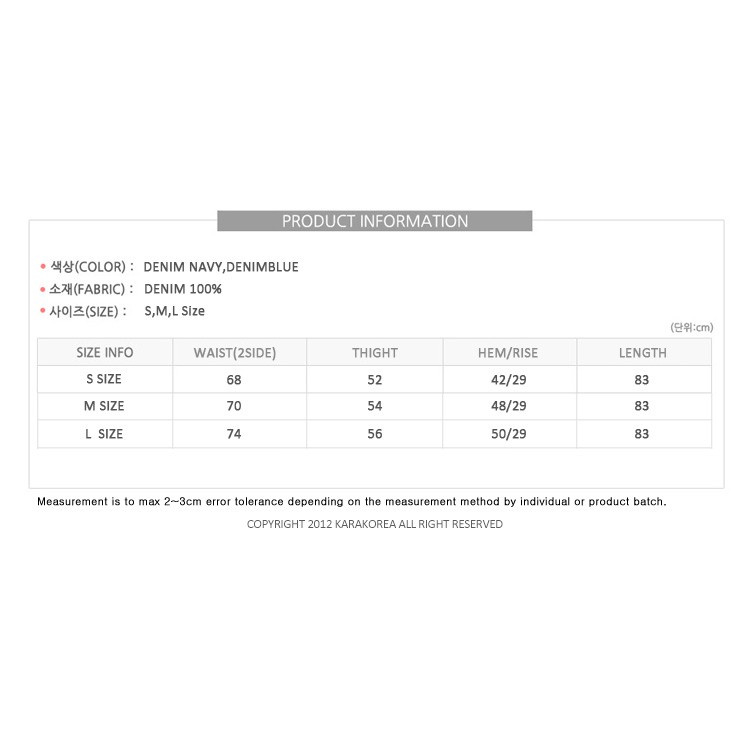 PRODUCT INFORMATION

• 색상(COLOR) : DENIM NAVY,DENIMBLUE
• 소재(FABRIC) : DENIM 100%
• 사이즈(SIZE) : S,M,L Size

(단위:cm)

| SIZE INFO | WAIST(2SIDE) | THIGHT | HEM/RISE | LENGTH |
|---|---|---|---|---|
| S SIZE | 68 | 52 | 42/29 | 83 |
| M SIZE | 70 | 54 | 48/29 | 83 |
| L SIZE | 74 | 56 | 50/29 | 83 |

Measurement is to max 2~3cm error tolerance depending on the measurement method by individual or product batch.

COPYRIGHT 2012 KARAKOREA ALL RIGHT RESERVED